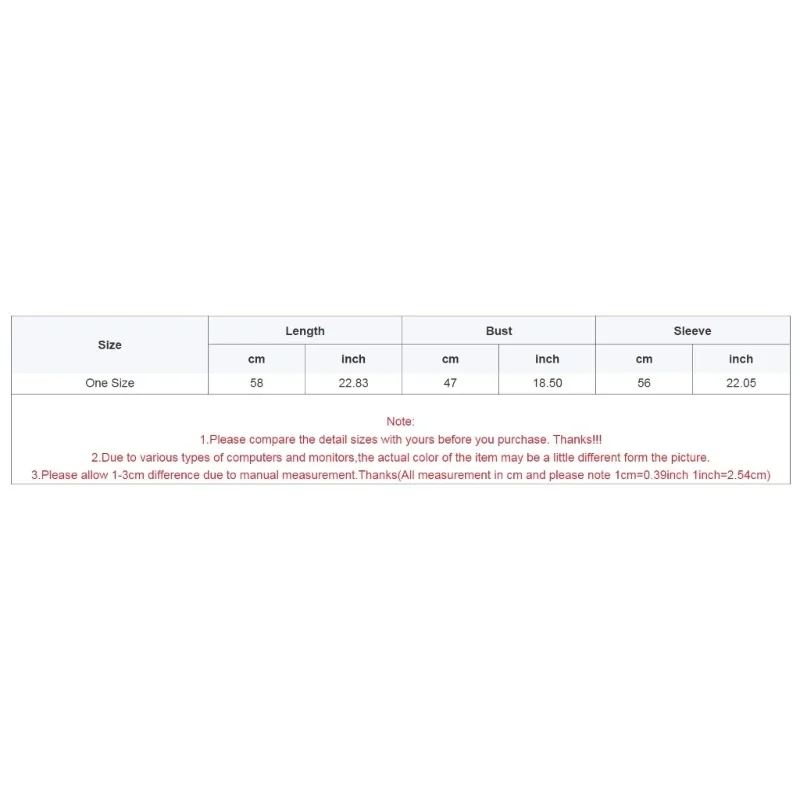 | Size | Length | | Bust | | Sleeve | |
|---|---|---|---|---|---|---|
| | cm | inch | cm | inch | cm | inch |
| One Size | 58 | 22.83 | 47 | 18.50 | 56 | 22.05 |

Note:
1.Please compare the detail sizes with yours before you purchase. Thanks!!!
2.Due to various types of computers and monitors,the actual color of the item may be a little different form the picture.
3.Please allow 1-3cm difference due to manual measurement.Thanks(All measurement in cm and please note 1cm=0.39inch 1inch=2.54cm)